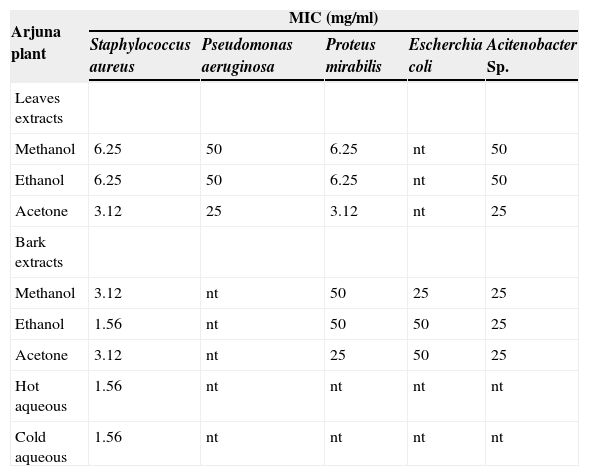 | Arjuna plant | MIC (mg/ml) | | | | |
|---|---|---|---|---|---|
| | Staphylococcus aureus | Pseudomonas aeruginosa | Proteus mirabilis | Escherchia coli | Acitenobacter Sp. |
| Leaves extracts | | | | | |
| Methanol | 6.25 | 50 | 6.25 | nt | 50 |
| Ethanol | 6.25 | 50 | 6.25 | nt | 50 |
| Acetone | 3.12 | 25 | 3.12 | nt | 25 |
| Bark extracts | | | | | |
| Methanol | 3.12 | nt | 50 | 25 | 25 |
| Ethanol | 1.56 | nt | 50 | 50 | 25 |
| Acetone | 3.12 | nt | 25 | 50 | 25 |
| Hot aqueous | 1.56 | nt | nt | nt | nt |
| Cold aqueous | 1.56 | nt | nt | nt | nt |